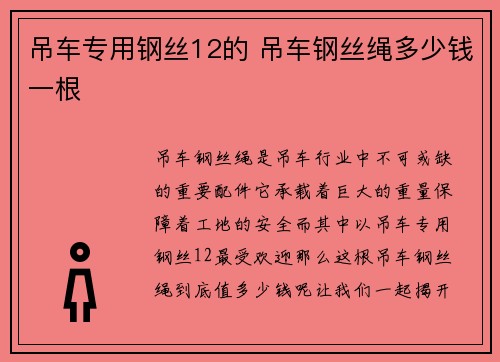 吊车专用钢丝12的 吊车钢丝绳多少钱一根

吊车钢丝绳是吊车行业中不可或缺的重要配件它承载着巨大的重量保障着工地的安全而其中以吊车专用钢丝12最受欢迎那么这根吊车钢丝绳到底值多少钱呢让我们一起揭开